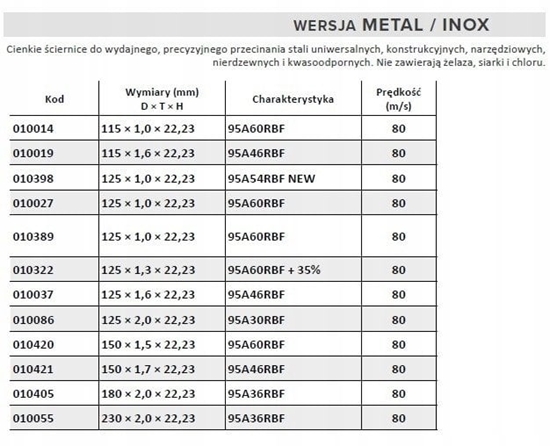 WERSJA METAL / INOX

Cienkie ściernice do wydajnego, precyzyjnego przecinania stali uniwersalnych, konstrukcyjnych, narzędziowych, nierdzewnych i kwasoodpornych. Nie zawierają żelaza, siarki i chloru.

| Kod | Wymiary (mm) D × T × H | Charakterystyka | Prędkość (m/s) |
|---|---|---|---|
| 010014 | 115 × 1,0 × 22,23 | 95A60RBF | 80 |
| 010019 | 115 × 1,6 × 22,23 | 95A46RBF | 80 |
| 010398 | 125 × 1,0 × 22,23 | 95A54RBF NEW | 80 |
| 010027 | 125 × 1,0 × 22,23 | 95A60RBF | 80 |
| 010389 | 125 × 1,0 × 22,23 | 95A60RBF | 80 |
| 010322 | 125 × 1,3 × 22,23 | 95A60RBF + 35% | 80 |
| 010037 | 125 × 1,6 × 22,23 | 95A46RBF | 80 |
| 010086 | 125 × 2,0 × 22,23 | 95A30RBF | 80 |
| 010420 | 150 × 1,5 × 22,23 | 95A60RBF | 80 |
| 010421 | 150 × 1,7 × 22,23 | 95A46RBF | 80 |
| 010405 | 180 × 2,0 × 22,23 | 95A36RBF | 80 |
| 010055 | 230 × 2,0 × 22,23 | 95A36RBF | 80 |